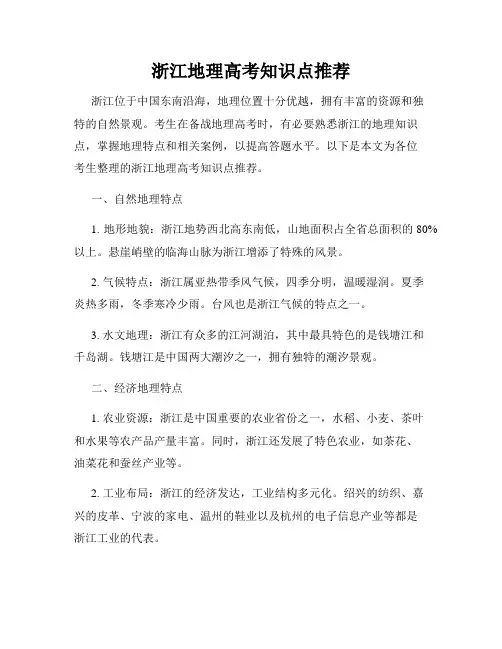 浙江地理高考知识点推荐

浙江位于中国东南沿海，地理位置十分优越，拥有丰富的资源和独特的自然景观。考生在备战地理高考时，有必要熟悉浙江的地理知识点，掌握地理特点和相关案例，以提高答题水平。以下是本文为各位考生整理的浙江地理高考知识点推荐。

一、自然地理特点

1. 地形地貌：浙江地势西北高东南低，山地面积占全省总面积的 80%以上。悬崖峭壁的临海山脉为浙江增添了特殊的风景。

2. 气候特点：浙江属亚热带季风气候，四季分明，温暖湿润。夏季炎热多雨，冬季寒冷少雨。台风也是浙江气候的特点之一。

3. 水文地理：浙江有众多的江河湖泊，其中最具特色的是钱塘江和千岛湖。钱塘江是中国两大潮汐之一，拥有独特的潮汐景观。

二、经济地理特点

1. 农业资源：浙江是中国重要的农业省份之一，水稻、小麦、茶叶和水果等农产品产量丰富。同时，浙江还发展了特色农业，如茶花、油菜花和蚕丝产业等。

2. 工业布局：浙江的经济发达，工业结构多元化。绍兴的纺织、嘉兴的皮革、宁波的家电、温州的鞋业以及杭州的电子信息产业等都是浙江工业的代表。